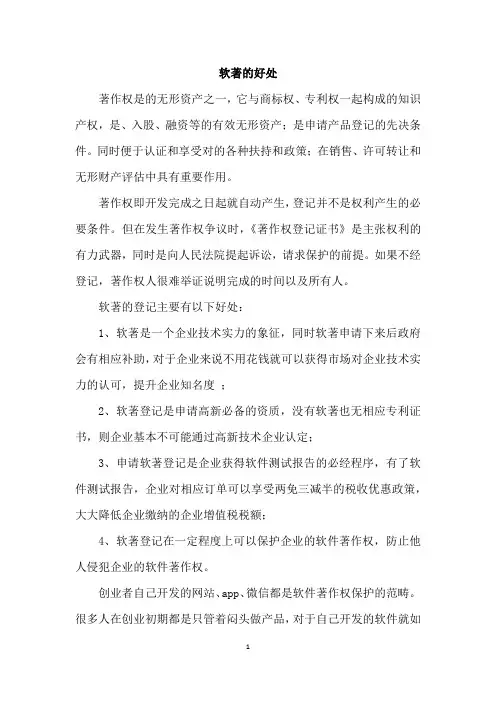 软著的好处

著作权是的无形资产之一，它与商标权、专利权一起构成的知识产权，是、入股、融资等的有效无形资产；是申请产品登记的先决条件。同时便于认证和享受对的各种扶持和政策；在销售、许可转让和无形财产评估中具有重要作用。

著作权即开发完成之日起就自动产生，登记并不是权利产生的必要条件。但在发生著作权争议时，《著作权登记证书》是主张权利的有力武器，同时是向人民法院提起诉讼，请求保护的前提。如果不经登记，著作权人很难举证说明完成的时间以及所有人。

软著的登记主要有以下好处：

1、软著是一个企业技术实力的象征，同时软著申请下来后政府会有相应补助，对于企业来说不用花钱就可以获得市场对企业技术实力的认可，提升企业知名度 ；

2、软著登记是申请高新必备的资质，没有软著也无相应专利证书，则企业基本不可能通过高新技术企业认定；

3、申请软著登记是企业获得软件测试报告的必经程序，有了软件测试报告，企业对相应订单可以享受两免三减半的税收优惠政策，大大降低企业缴纳的企业增值税税额；

4、软著登记在一定程度上可以保护企业的软件著作权，防止他人侵犯企业的软件著作权。

创业者自己开发的网站、app、微信都是软件著作权保护的范畴。很多人在创业初期都是只管着闷头做产品，对于自己开发的软件就如

1